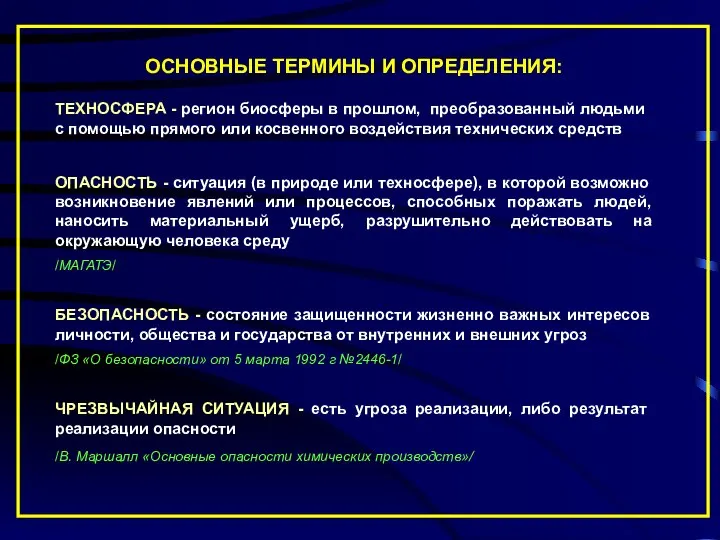 ОСНОВНЫЕ ТЕРМИНЫ И ОПРЕДЕЛЕНИЯ:

ТЕХНОСФЕРА - регион биосферы в прошлом, преобразованный людьми с помощью прямого или косвенного воздействия технических средств

ОПАСНОСТЬ - ситуация (в природе или техносфере), в которой возможно возникновение явлений или процессов, способных поражать людей, наносить материальный ущерб, разрушительно действовать на окружающую человека среду

/МАГАТЭ/

БЕЗОПАСНОСТЬ - состояние защищенности жизненно важных интересов личности, общества и государства от внутренних и внешних угроз

/ФЗ «О безопасности» от 5 марта 1992 г №2446-1/

ЧРЕЗВЫЧАЙНАЯ СИТУАЦИЯ - есть угроза реализации, либо результат реализации опасности

/В. Маршалл «Основные опасности химических производств»/